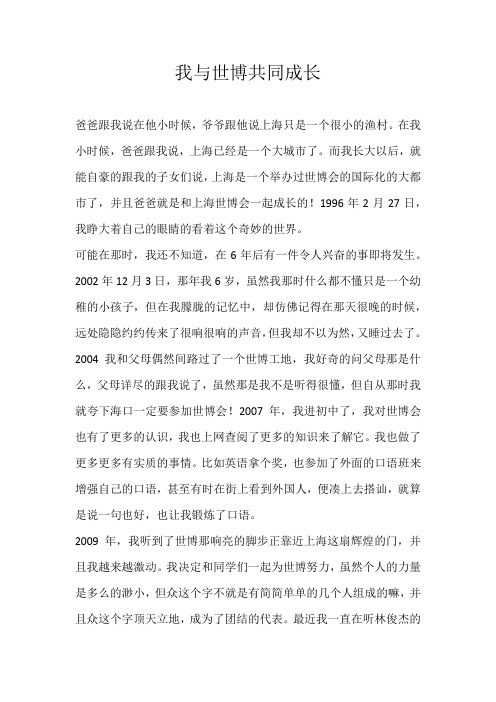 我与世博共同成长

爸爸跟我说在他小时候，爷爷跟他说上海只是一个很小的渔村。在我小时候，爸爸跟我说，上海已经是一个大城市了。而我长大以后，就能自豪的跟我的子女们说，上海是一个举办过世博会的国际化的大都市了，并且爸爸就是和上海世博会一起成长的！1996 年 2 月 27 日，我睁大着自己的眼睛的看着这个奇妙的世界。

可能在那时，我还不知道，在 6 年后有一件令人兴奋的事即将发生。2002 年 12 月 3 日，那年我 6 岁，虽然我那时什么都不懂只是一个幼稚的小孩子，但在我朦胧的记忆中，却仿佛记得在那天很晚的时候，远处隐隐约约传来了很响很响的声音，但我却不以为然，又睡过去了。2004 我和父母偶然间路过了一个世博工地，我好奇的问父母那是什么，父母详尽的跟我说了，虽然那是我不是听得很懂，但自从那时我就夸下海口一定要参加世博会！2007 年，我进初中了，我对世博会也有了更多的认识，我也上网查阅了更多的知识来了解它。我也做了更多更多有实质的事情。比如英语拿个奖，也参加了外面的口语班来增强自己的口语，甚至有时在街上看到外国人，便凑上去搭讪，就算是说一句也好，也让我锻炼了口语。

2009 年，我听到了世博那响亮的脚步正靠近上海这扇辉煌的门，并且我越来越激动。我决定和同学们一起为世博努力，虽然个人的力量是多么的渺小，但众这个字不就是有简简单单的几个人组成的嘛，并且众这个字顶天立地，成为了团结的代表。最近我一直在听林俊杰的